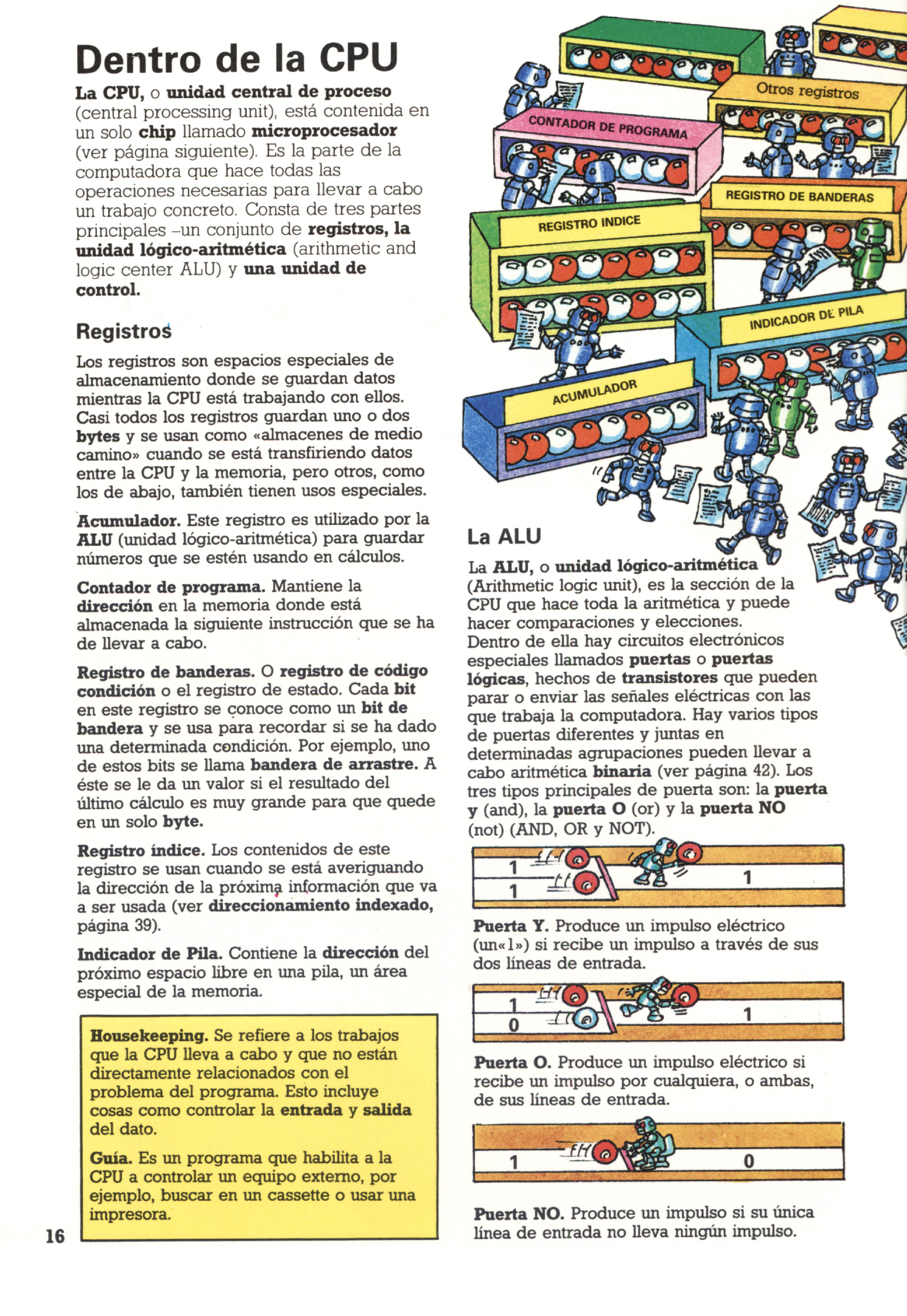 Dentro de la CPU

La CPU, o unidad central de proceso (central processing unit), está contenida en un solo chip llamado microprocesador (ver página siguiente). Es la parte de la computadora que hace todas las operaciones necesarias para llevar a cabo un trabajo concreto. Consta de tres partes principales –un conjunto de registros, la unidad lógico-aritmética (arithmetic and logic center ALU) y una unidad de control.

Registros

Los registros son espacios especiales de almacenamiento donde se guardan datos mientras la CPU está trabajando con ellos. Casi todos los registros guardan uno o dos bytes y se usan como «almacenes de medio camino» cuando se está transfiriendo datos entre la CPU y la memoria, pero otros, como los de abajo, también tienen usos especiales.

Acumulador. Este registro es utilizado por la ALU (unidad lógico-aritmética) para guardar números que se estén usando en cálculos.

Contador de programa. Mantiene la dirección en la memoria donde está almacenada la siguiente instrucción que se ha de llevar a cabo.

Registro de banderas. O registro de código condición o el registro de estado. Cada bit en este registro se conoce como un bit de bandera y se usa para recordar si se ha dado una determinada condición. Por ejemplo, uno de estos bits se llama bandera de arrastre. A éste se le da un valor si el resultado del último cálculo es muy grande para que quede en un solo byte.

Registro índice. Los contenidos de este registro se usan cuando se está averiguando la dirección de la próxima información que va a ser usada (ver direccionamiento indexado, página 39).

Indicador de Pila. Contiene la dirección del próximo espacio libre en una pila, un área especial de la memoria.

Housekeeping. Se refiere a los trabajos que la CPU lleva a cabo y que no están directamente relacionados con el problema del programa. Esto incluye cosas como controlar la entrada y salida del dato.

Guía. Es un programa que habilita a la CPU a controlar un equipo externo, por ejemplo, buscar en un cassette o usar una impresora.

16

Otros registros
CONTADOR DE PROGRAMA
REGISTRO DE BANDERAS
REGISTRO INDICE
INDICADOR DE PILA
ACUMULADOR

La ALU

La ALU, o unidad lógico-aritmética (Arithmetic logic unit), es la sección de la CPU que hace toda la aritmética y puede hacer comparaciones y elecciones. Dentro de ella hay circuitos electrónicos especiales llamados puertas o puertas lógicas, hechos de transistores que pueden parar o enviar las señales eléctricas con las que trabaja la computadora. Hay varios tipos de puertas diferentes y juntas en determinadas agrupaciones pueden llevar a cabo aritmética binaria (ver página 42). Los tres tipos principales de puerta son: la puerta y (and), la puerta O (or) y la puerta NO (not) (AND, OR y NOT).

1
1
1

Puerta Y. Produce un impulso eléctrico (un«1») si recibe un impulso a través de sus dos líneas de entrada.

1
0
1

Puerta O. Produce un impulso eléctrico si recibe un impulso por cualquiera, o ambas, de sus líneas de entrada.

1
0

Puerta NO. Produce un impulso si su única línea de entrada no lleva ningún impulso.